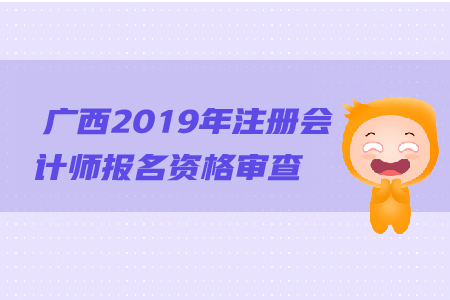 广西2019年注册会计师报名资格审查